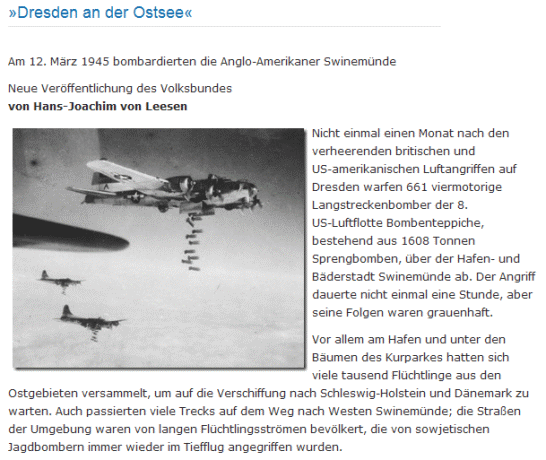 »Dresden an der Ostsee«

Am 12. März 1945 bombardierten die Anglo-Amerikaner Swinemünde

Neue Veröffentlichung des Volksbundes
**von Hans-Joachim von Leesen**

Nicht einmal einen Monat nach den verheerenden britischen und US-amerikanischen Luftangriffen auf Dresden warfen 661 viermotorige Langstreckenbomber der 8. US-Luftflotte Bombenteppiche, bestehend aus 1608 Tonnen Sprengbomben, über der Hafen- und Bäderstadt Swinemünde ab. Der Angriff dauerte nicht einmal eine Stunde, aber seine Folgen waren grauenhaft.

Vor allem am Hafen und unter den Bäumen des Kurparkes hatten sich viele tausend Flüchtlinge aus den Ostgebieten versammelt, um auf die Verschiffung nach Schleswig-Holstein und Dänemark zu warten. Auch passierten viele Trecks auf dem Weg nach Westen Swinemünde; die Straßen der Umgebung waren von langen Flüchtlingsströmen bevölkert, die von sowjetischen Jagdbombern immer wieder im Tiefflug angegriffen wurden.